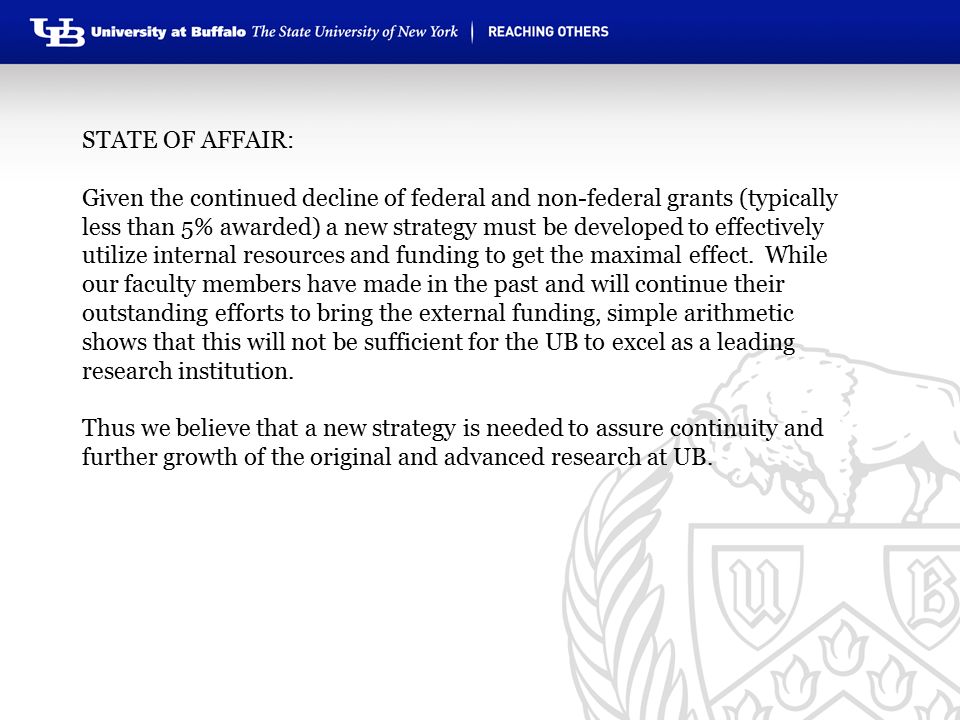 UB University at Buffalo The State University of New York | REACHING OTHERS

STATE OF AFFAIR:

Given the continued decline of federal and non-federal grants (typically less than 5% awarded) a new strategy must be developed to effectively utilize internal resources and funding to get the maximal effect. While our faculty members have made in the past and will continue their outstanding efforts to bring the external funding, simple arithmetic shows that this will not be sufficient for the UB to excel as a leading research institution.

Thus we believe that a new strategy is needed to assure continuity and further growth of the original and advanced research at UB.

U B